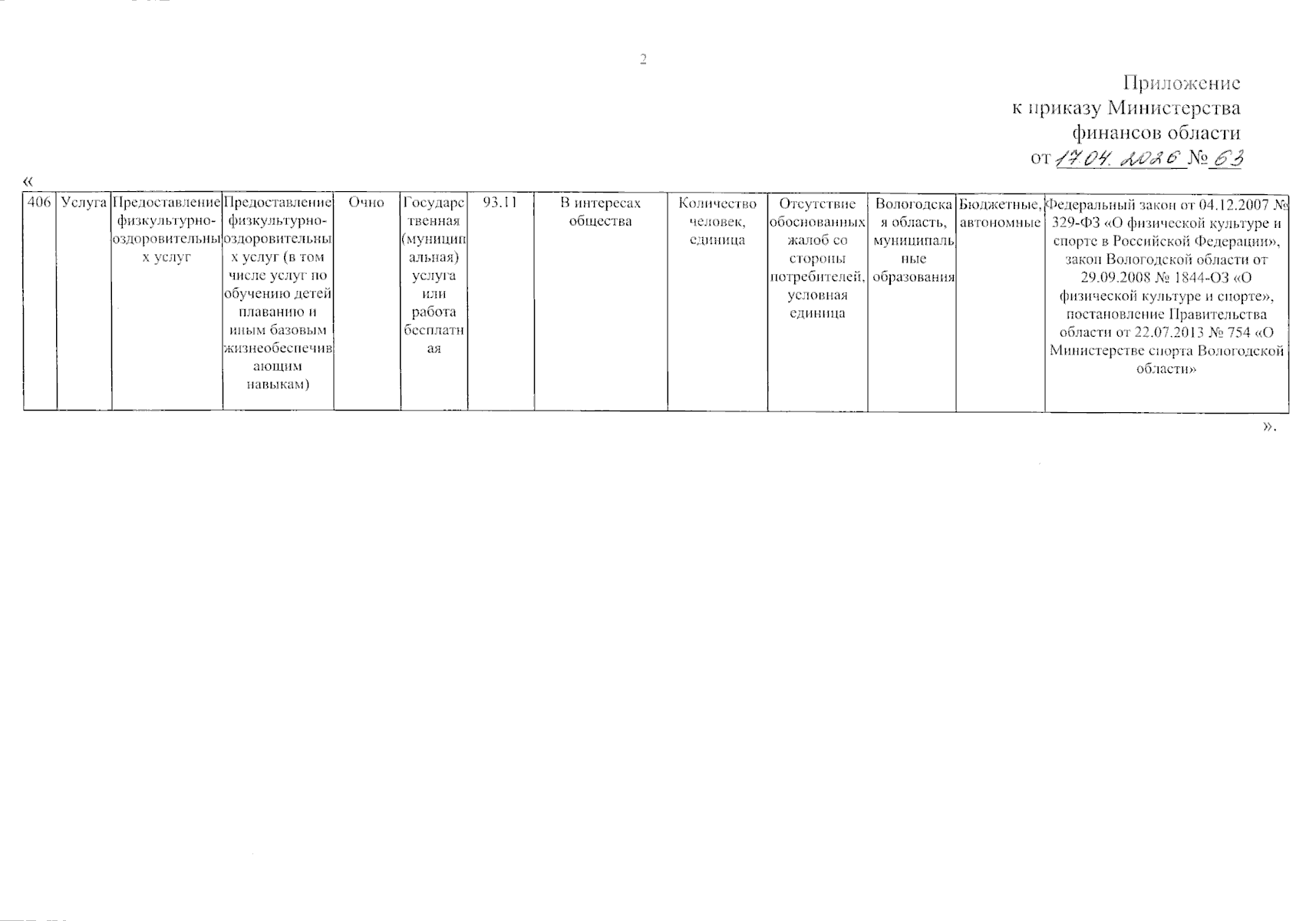 2

Приложение
к приказу Министерства
финансов области
от 17.04.2026 № 63

«

| 406 | Услуга | Предоставление физкультурно-оздоровительных услуг | Предоставление физкультурно-оздоровительных услуг (в том числе услуг по обучению детей плаванию и иным базовым жизнеобеспечивающим навыкам) | Очно | Государственная (муниципальная) услуга или работа бесплатная | 93.11 | В интересах общества | Количество человек, единица | Отсутствие обоснованных жалоб со стороны потребителей, условная единица | Вологодская область, муниципальные образования | Бюджетные, автономные | Федеральный закон от 04.12.2007 № 329-ФЗ «О физической культуре и спорте в Российской Федерации», закон Вологодской области от 29.09.2008 № 1844-ОЗ «О физической культуре и спорте», постановление Правительства области от 22.07.2013 № 754 «О Министерстве спорта Вологодской области» |
|---|---|---|---|---|---|---|---|---|---|---|---|---|

».